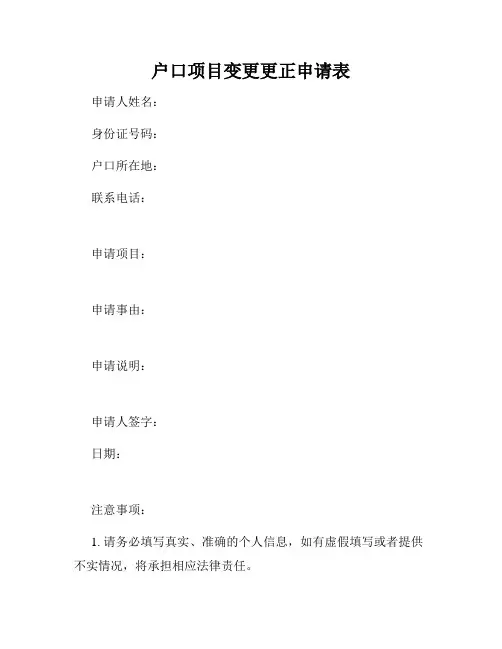 户口项目变更更正申请表

申请人姓名：

身份证号码：

户口所在地：

联系电话：

申请项目：

申请事由：

申请说明：

申请人签字：

日期：

注意事项：

1. 请务必填写真实、准确的个人信息，如有虚假填写或者提供不实情况，将承担相应法律责任。